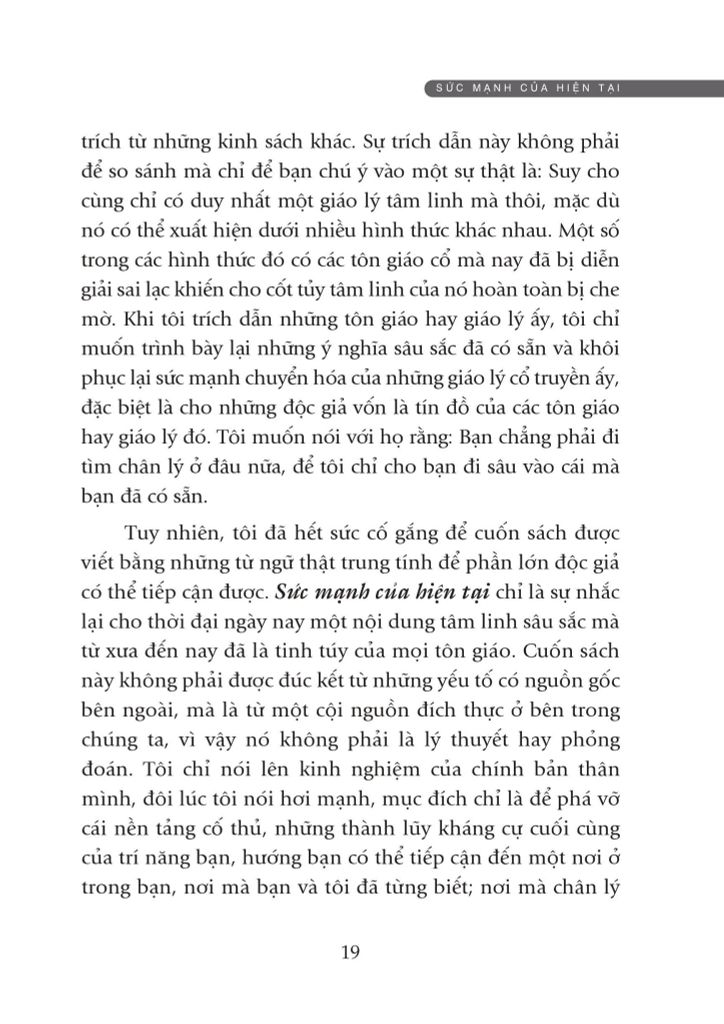 SỨC MẠNH CỦA HIỆN TẠI

trích từ những kinh sách khác. Sự trích dẫn này không phải để so sánh mà chỉ để bạn chú ý vào một sự thật là: Suy cho cùng chỉ có duy nhất một giáo lý tâm linh mà thôi, mặc dù nó có thể xuất hiện dưới nhiều hình thức khác nhau. Một số trong các hình thức đó có các tôn giáo cổ mà nay đã bị diễn giải sai lạc khiến cho cốt tủy tâm linh của nó hoàn toàn bị che mờ. Khi tôi trích dẫn những tôn giáo hay giáo lý ấy, tôi chỉ muốn trình bày lại những ý nghĩa sâu sắc đã có sẵn và khôi phục lại sức mạnh chuyển hóa của những giáo lý cổ truyền ấy, đặc biệt là cho những độc giả vốn là tín đồ của các tôn giáo hay giáo lý đó. Tôi muốn nói với họ rằng: Bạn chẳng phải đi tìm chân lý ở đâu nữa, để tôi chỉ cho bạn đi sâu vào cái mà bạn đã có sẵn.

Tuy nhiên, tôi đã hết sức cố gắng để cuốn sách được viết bằng những từ ngữ thật trung tính để phần lớn độc giả có thể tiếp cận được. Sức mạnh của hiện tại chỉ là sự nhắc lại cho thời đại ngày nay một nội dung tâm linh sâu sắc mà từ xưa đến nay đã là tinh túy của mọi tôn giáo. Cuốn sách này không phải được đúc kết từ những yếu tố có nguồn gốc bên ngoài, mà là từ một cội nguồn đích thực ở bên trong chúng ta, vì vậy nó không phải là lý thuyết hay phỏng đoán. Tôi chỉ nói lên kinh nghiệm của chính bản thân mình, đôi lúc tôi nói hơi mạnh, mục đích chỉ là để phá vỡ cái nền tảng cố thủ, những thành lũy kháng cự cuối cùng của trí năng bạn, hướng bạn có thể tiếp cận đến một nơi ở trong bạn, nơi mà bạn và tôi đã từng biết; nơi mà chân lý

19